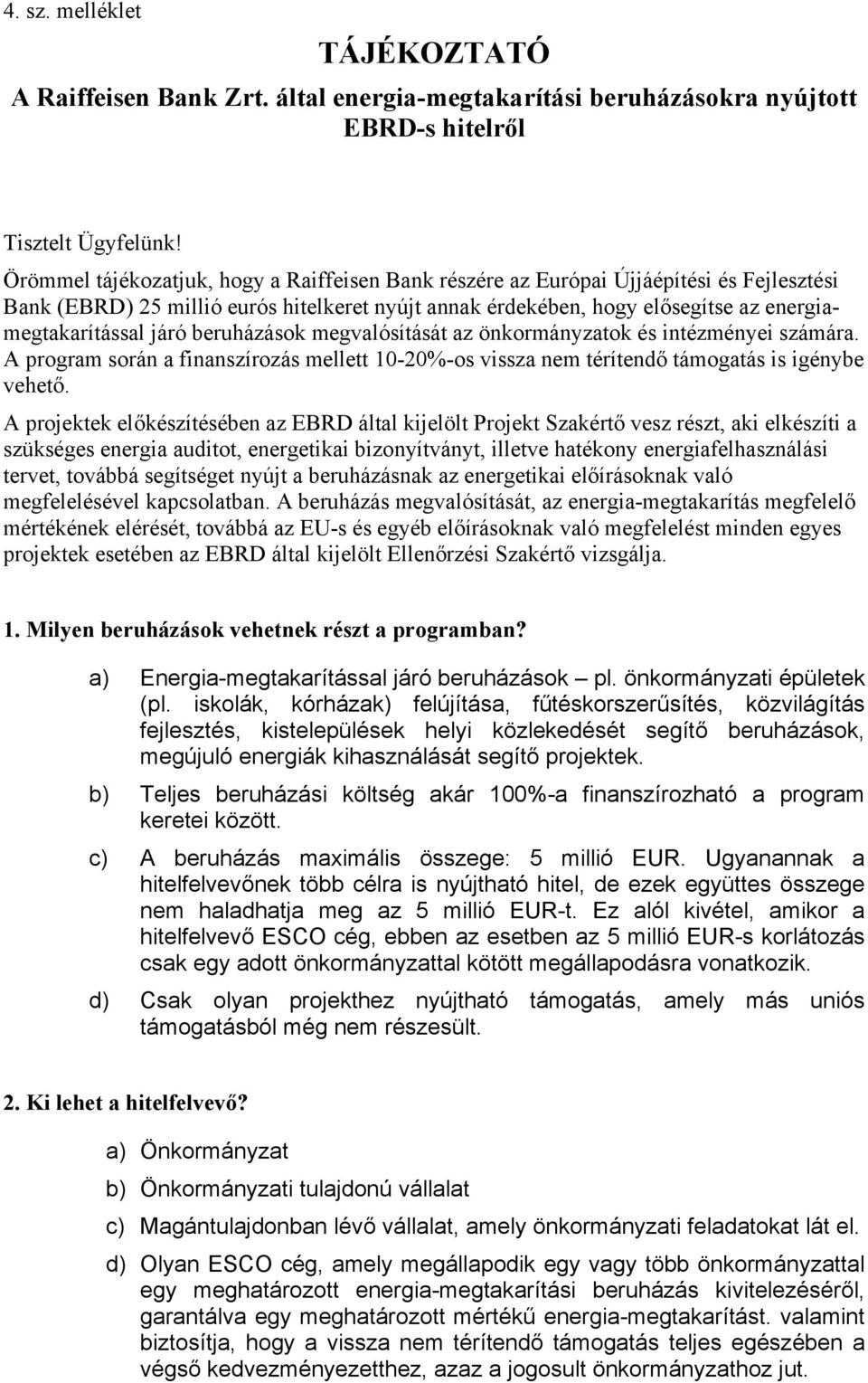 4. sz. melléklet

TÁJÉKOZTATÓ
A Raiffeisen Bank Zrt. által energia-megtakarítási beruházásokra nyújtott EBRD-s hitelről

Tisztelt Ügyfelünk!

Örömmel tájékozatjuk, hogy a Raiffeisen Bank részére az Európai Újjáépítési és Fejlesztési Bank (EBRD) 25 millió eurós hitelkeret nyújt annak érdekében, hogy elősegítse az energiamegtakarítással járó beruházások megvalósítását az önkormányzatok és intézményei számára. A program során a finanszírozás mellett 10-20%-os vissza nem térítendő támogatás is igénybe vehető.

A projektek előkészítésében az EBRD által kijelölt Projekt Szakértő vesz részt, aki elkészíti a szükséges energia auditot, energetikai bizonyítványt, illetve hatékony energiafelhasználási tervet, továbbá segítséget nyújt a beruházásnak az energetikai előírásoknak való megfelelésével kapcsolatban. A beruházás megvalósítását, az energia-megtakarítás megfelelő mértékének elérését, továbbá az EU-s és egyéb előírásoknak való megfelelést minden egyes projektek esetében az EBRD által kijelölt Ellenőrzési Szakértő vizsgálja.

1. Milyen beruházások vehetnek részt a programban?

a) Energia-megtakarítással járó beruházások – pl. önkormányzati épületek (pl. iskolák, kórházak) felújítása, fűtéskorszerűsítés, közvilágítás fejlesztés, kistelepülések helyi közlekedését segítő beruházások, megújuló energiák kihasználását segítő projektek.

b) Teljes beruházási költség akár 100%-a finanszírozható a program keretei között.

c) A beruházás maximális összege: 5 millió EUR. Ugyanannak a hitelfelvevőnek több célra is nyújtható hitel, de ezek együttes összege nem haladhatja meg az 5 millió EUR-t. Ez alól kivétel, amikor a hitelfelvevő ESCO cég, ebben az esetben az 5 millió EUR-s korlátozás csak egy adott önkormányzattal kötött megállapodásra vonatkozik.

d) Csak olyan projekthez nyújtható támogatás, amely más uniós támogatásból még nem részesült.

2. Ki lehet a hitelfelvevő?

a) Önkormányzat

b) Önkormányzati tulajdonú vállalat

c) Magántulajdonban lévő vállalat, amely önkormányzati feladatokat lát el.

d) Olyan ESCO cég, amely megállapodik egy vagy több önkormányzattal egy meghatározott energia-megtakarítási beruházás kivitelezéséről, garantálva egy meghatározott mértékű energia-megtakarítást. valamint biztosítja, hogy a vissza nem térítendő támogatás teljes egészében a végső kedvezményezetthez, azaz a jogosult önkormányzathoz jut.